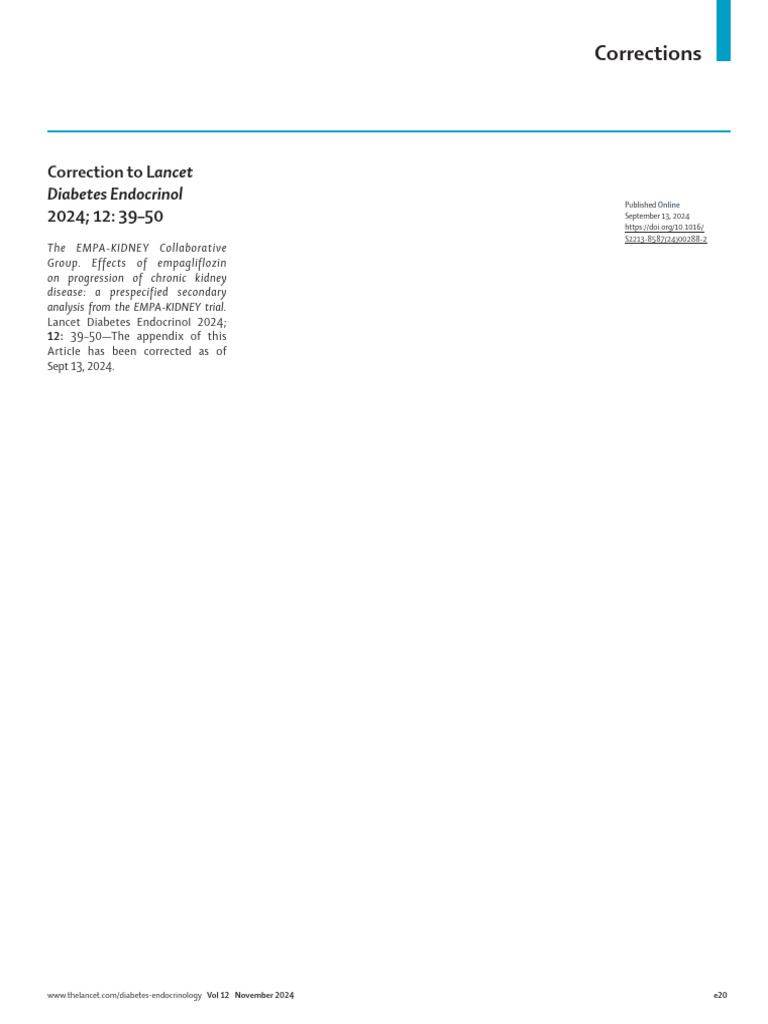 Corrections

Correction to Lancet Diabetes Endocrinol 2024; 12: 39–50

The EMPA-KIDNEY Collaborative Group. Effects of empagliflozin on progression of chronic kidney disease: a prespecified secondary analysis from the EMPA-KIDNEY trial. Lancet Diabetes Endocrinol 2024; 12: 39–50—The appendix of this Article has been corrected as of Sept 13, 2024.

Published Online September 13, 2024 https://doi.org/10.1016/S2213-8587(24)00288-2

www.thelancet.com/diabetes-endocrinology Vol 12 November 2024 e20